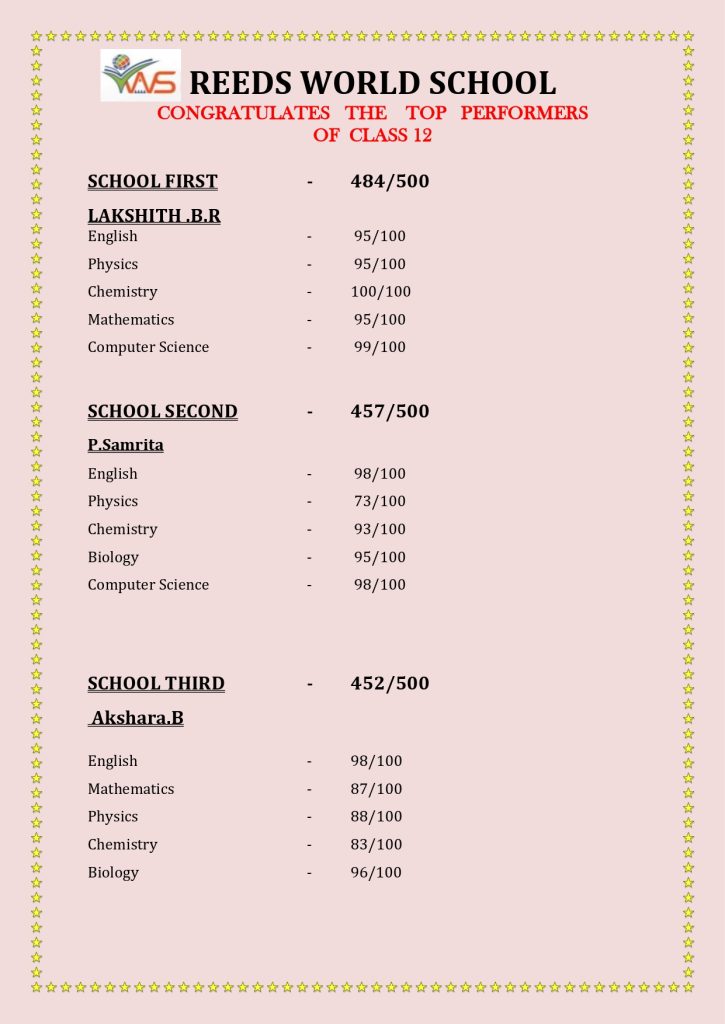 RWS REEDS WORLD SCHOOL
CONGRATULATES THE TOP PERFORMERS
OF CLASS 12

SCHOOL FIRST - 484/500

LAKSHITH .B.R
English - 95/100
Physics - 95/100
Chemistry - 100/100
Mathematics - 95/100
Computer Science - 99/100

SCHOOL SECOND - 457/500

P.Samrita
English - 98/100
Physics - 73/100
Chemistry - 93/100
Biology - 95/100
Computer Science - 98/100

SCHOOL THIRD - 452/500

Akshara.B

English - 98/100
Mathematics - 87/100
Physics - 88/100
Chemistry - 83/100
Biology - 96/100